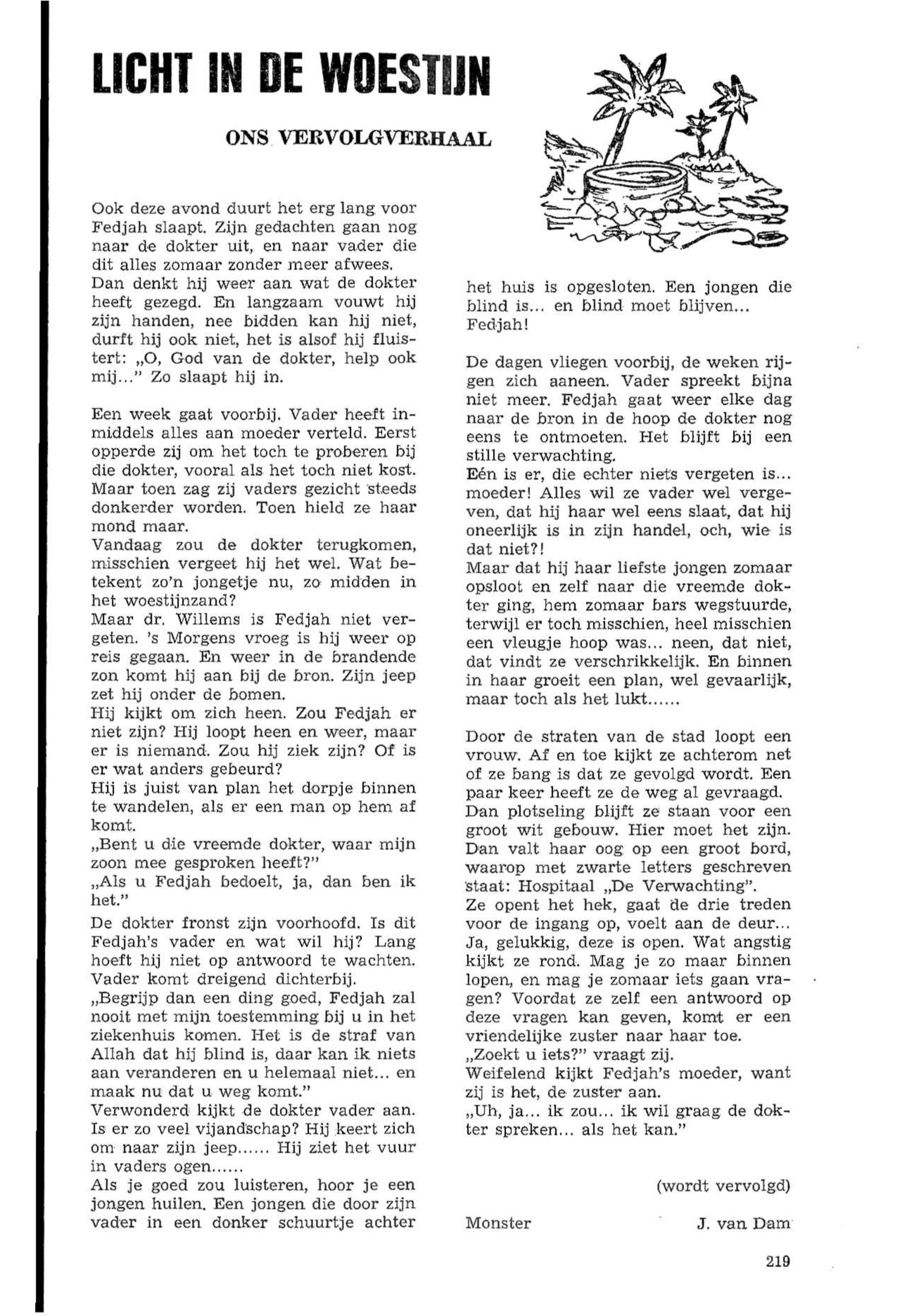 LICHT IN DE WOESTIJN

ONS VERVOLGVERHAAL

Ook deze avond duurt het erg lang voor Fedjah slaapt. Zijn gedachten gaan nog naar de dokter uit, en naar vader die dit alles zomaar zonder meer afwees. Dan denkt hij weer aan wat de dokter heeft gezegd. En langzaam vouwt hij zijn handen, nee bidden kan hij niet, durft hij ook niet, het is alsof hij fluistert: „O, God van de dokter, help ook mij..." Zo slaapt hij in.

Een week gaat voorbij. Vader heeft inmiddels alles aan moeder verteld. Eerst opperde zij om het toch te proberen bij die dokter, vooral als het toch niet kost. Maar toen zag zij vaders gezicht steeds donkerder worden. Toen hield ze haar mond maar.
Vandaag zou de dokter terugkomen, misschien vergeet hij het wel. Wat betekent zo'n jongetje nu, zo midden in het woestijnzand?
Maar dr. Willems is Fedjah niet vergeten. 's Morgens vroeg is hij weer op reis gegaan. En weer in de brandende zon komt hij aan bij de bron. Zijn jeep zet hij onder de bomen.
Hij kijkt om zich heen. Zou Fedjah er niet zijn? Hij loopt heen en weer, maar er is niemand. Zou hij ziek zijn? Of is er wat anders gebeurd?
Hij is juist van plan het dorpje binnen te wandelen, als er een man op hem af komt.
„Bent u die vreemde dokter, waar mijn zoon mee gesproken heeft?"
„Als u Fedjah bedoelt, ja, dan ben ik het."
De dokter fronst zijn voorhoofd. Is dit Fedjah's vader en wat wil hij? Lang hoeft hij niet op antwoord te wachten. Vader komt dreigend dichterbij.
„Begrijp dan een ding goed, Fedjah zal nooit met mijn toestemming bij u in het ziekenhuis komen. Het is de straf van Allah dat hij blind is, daar kan ik niets aan veranderen en u helemaal niet... en maak nu dat u weg komt."
Verwonderd kijkt de dokter vader aan. Is er zo veel vijandschap? Hij keert zich om naar zijn jeep...... Hij ziet het vuur in vaders ogen......
Als je goed zou luisteren, hoor je een jongen huilen. Een jongen die door zijn vader in een donker schuurtje achter het huis is opgesloten. Een jongen die blind is... en blind moet blijven... Fedjah!

De dagen vliegen voorbij, de weken rijgen zich aaneen. Vader spreekt bijna niet meer. Fedjah gaat weer elke dag naar de bron in de hoop de dokter nog eens te ontmoeten. Het blijft bij een stille verwachting.
Eén is er, die echter niets vergeten is... moeder! Alles wil ze vader wel vergeven, dat hij haar wel eens slaat, dat hij oneerlijk is in zijn handel, och, wie is dat niet?!
Maar dat hij haar liefste jongen zomaar opsloot en zelf naar die vreemde dokter ging, hem zomaar bars wegstuurde, terwijl er toch misschien, heel misschien een vleugje hoop was... neen, dat niet, dat vindt ze verschrikkelijk. En binnen in haar groeit een plan, wel gevaarlijk, maar toch als het lukt......

Door de straten van de stad loopt een vrouw. Af en toe kijkt ze achterom net of ze bang is dat ze gevolgd wordt. Een paar keer heeft ze de weg al gevraagd. Dan plotseling blijft ze staan voor een groot wit gebouw. Hier moet het zijn. Dan valt haar oog op een groot bord, waarop met zwarte letters geschreven staat: Hospitaal „De Verwachting".
Ze opent het hek, gaat de drie treden voor de ingang op, voelt aan de deur... Ja, gelukkig, deze is open. Wat angstig kijkt ze rond. Mag je zo maar binnen lopen, en mag je zomaar iets gaan vragen? Voordat ze zelf een antwoord op deze vragen kan geven, komt er een vriendelijke zuster naar haar toe.
„Zoekt u iets?" vraagt zij.
Weifelend kijkt Fedjah's moeder, want zij is het, de zuster aan.
„Uh, ja... ik zou... ik wil graag de dokter spreken... als het kan."

(wordt vervolgd)

Monster J. van Dam

219